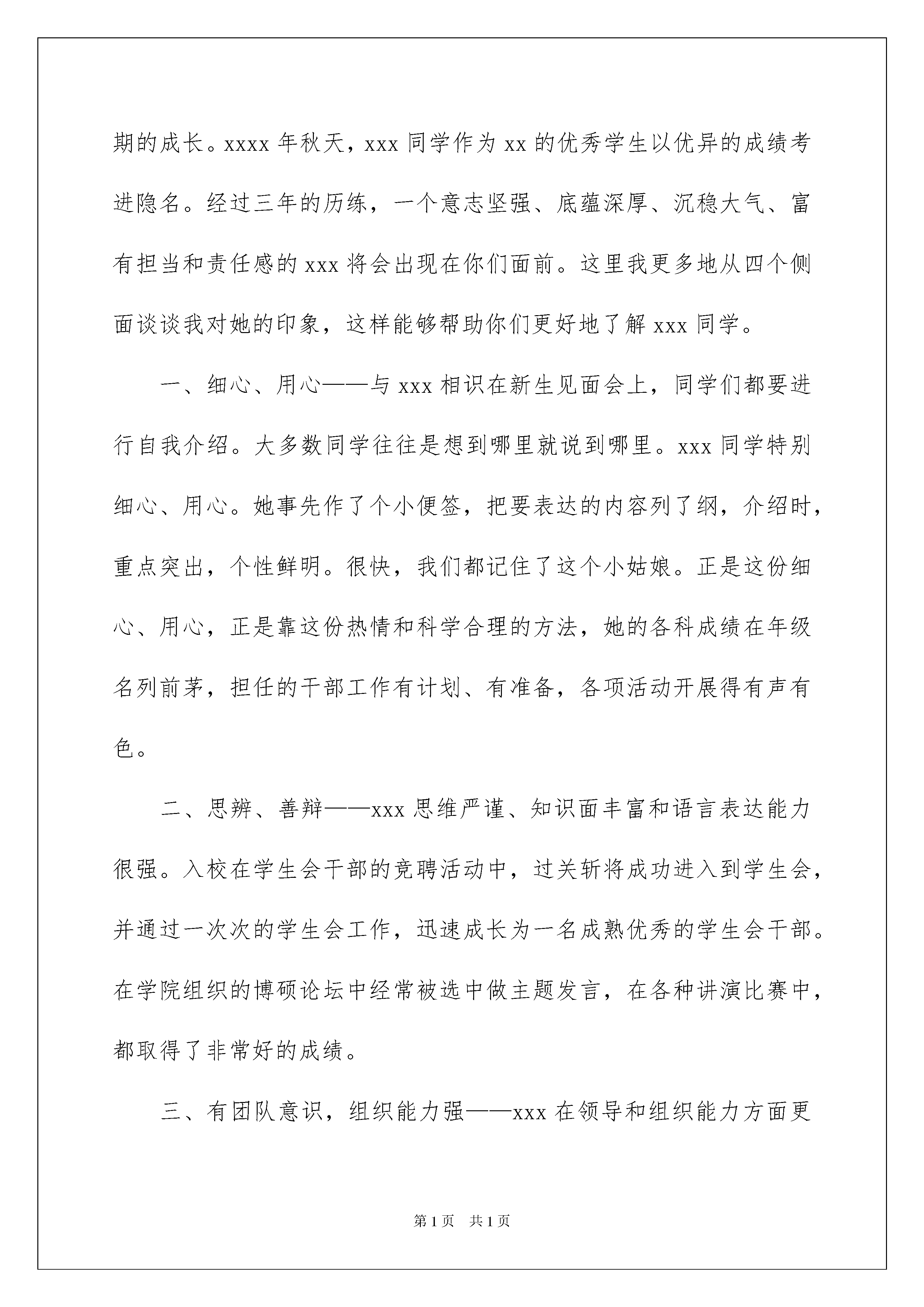 期的成长。xxxx 年秋天，xxx 同学作为 xx 的优秀学生以优异的成绩考进隐名。经过三年的历练，一个意志坚强、底蕴深厚、沉稳大气、富有担当和责任感的 xxx 将会出现在你们面前。这里我更多地从四个侧面谈谈我对她的印象，这样能够帮助你们更好地了解 xxx 同学。

一、细心、用心——与 xxx 相识在新生见面会上，同学们都要进行自我介绍。大多数同学往往是想到哪里就说到哪里。xxx 同学特别细心、用心。她事先作了个小便签，把要表达的内容列了纲，介绍时，重点突出，个性鲜明。很快，我们都记住了这个小姑娘。正是这份细心、用心，正是靠这份热情和科学合理的方法，她的各科成绩在年级名列前茅，担任的干部工作有计划、有准备，各项活动开展得有声有色。

二、思辨、善辩——xxx 思维严谨、知识面丰富和语言表达能力很强。入校在学生会干部的竞聘活动中，过关斩将成功进入到学生会，并通过一次次的学生会工作，迅速成长为一名成熟优秀的学生会干部。在学院组织的博硕论坛中经常被选中做主题发言，在各种讲演比赛中，都取得了非常好的成绩。

三、有团队意识，组织能力强——xxx 在领导和组织能力方面更

第 1 页　共 1 页